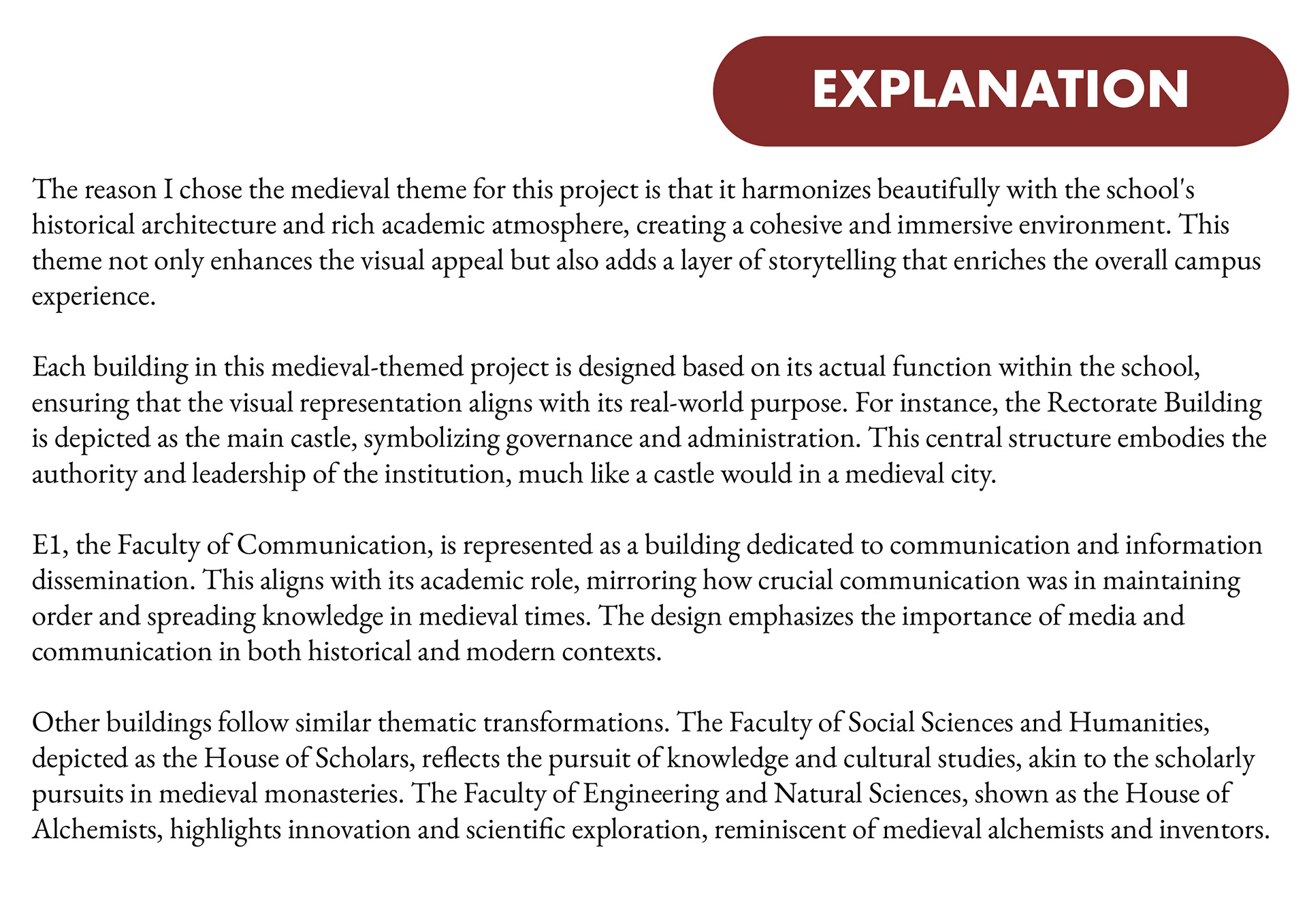 EXPLANATION

The reason I chose the medieval theme for this project is that it harmonizes beautifully with the school's historical architecture and rich academic atmosphere, creating a cohesive and immersive environment. This theme not only enhances the visual appeal but also adds a layer of storytelling that enriches the overall campus experience.

Each building in this medieval-themed project is designed based on its actual function within the school, ensuring that the visual representation aligns with its real-world purpose. For instance, the Rectorate Building is depicted as the main castle, symbolizing governance and administration. This central structure embodies the authority and leadership of the institution, much like a castle would in a medieval city.

E1, the Faculty of Communication, is represented as a building dedicated to communication and information dissemination. This aligns with its academic role, mirroring how crucial communication was in maintaining order and spreading knowledge in medieval times. The design emphasizes the importance of media and communication in both historical and modern contexts.

Other buildings follow similar thematic transformations. The Faculty of Social Sciences and Humanities, depicted as the House of Scholars, reflects the pursuit of knowledge and cultural studies, akin to the scholarly pursuits in medieval monasteries. The Faculty of Engineering and Natural Sciences, shown as the House of Alchemists, highlights innovation and scientific exploration, reminiscent of medieval alchemists and inventors.